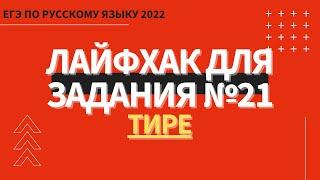 ЕГЭ ПО РУССКОМУ ЯЗЫКУ 2022

ЛАЙФХАК ДЛЯ ЗАДАНИЯ №21

ТИРЕ